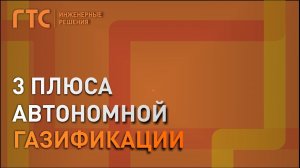 ГТС ИНЖЕНЕРНЫЕ РЕШЕНИЯ

3 ПЛЮСА АВТОНОМНОЙ ГАЗИФИКАЦИИ